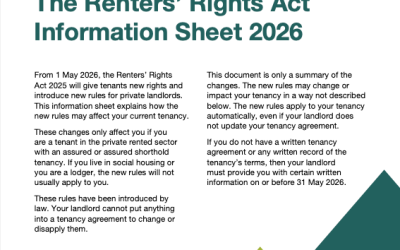 The Renters' Rights Act Information Sheet 2026

From 1 May 2026, the Renters' Rights Act 2025 will give tenants new rights and introduce new rules for private landlords. This information sheet explains how the new rules may affect your current tenancy.

These changes only affect you if you are a tenant in the private rented sector with an assured or assured shorthold tenancy. If you live in social housing or you are a lodger, the new rules will not usually apply to you.

These rules have been introduced by law. Your landlord cannot put anything into a tenancy agreement to change or disapply them.

This document is only a summary of the changes. The new rules may change or impact your tenancy in a way not described below. The new rules apply to your tenancy automatically, even if your landlord does not update your tenancy agreement.

If you do not have a written tenancy agreement or any written record of the tenancy's terms, then your landlord must provide you with certain written information on or before 31 May 2026.